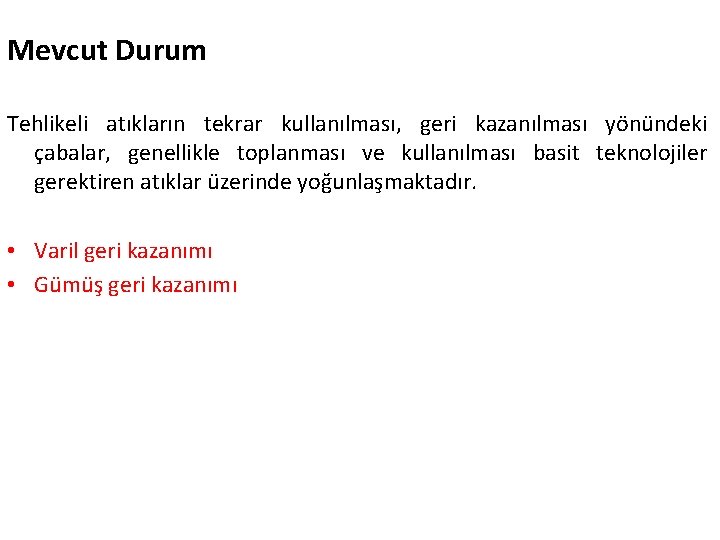 Mevcut Durum

Tehlikeli atıkların tekrar kullanılması, geri kazanılması yönündeki çabalar, genellikle toplanması ve kullanılması basit teknolojiler gerektiren atıklar üzerinde yoğunlaşmaktadır.

• Varil geri kazanımı
• Gümüş geri kazanımı